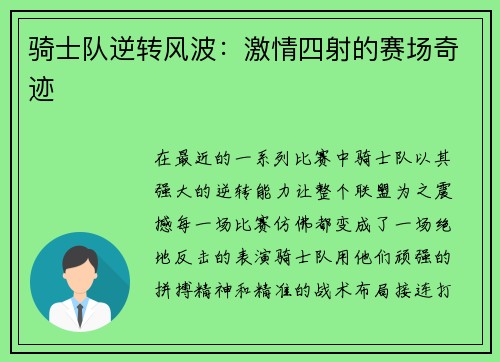 骑士队逆转风波：激情四射的赛场奇迹

在最近的一系列比赛中骑士队以其强大的逆转能力让整个联盟为之震撼每一场比赛仿佛都变成了一场绝地反击的表演骑士队用他们顽强的拼搏精神和精准的战术布局接连打